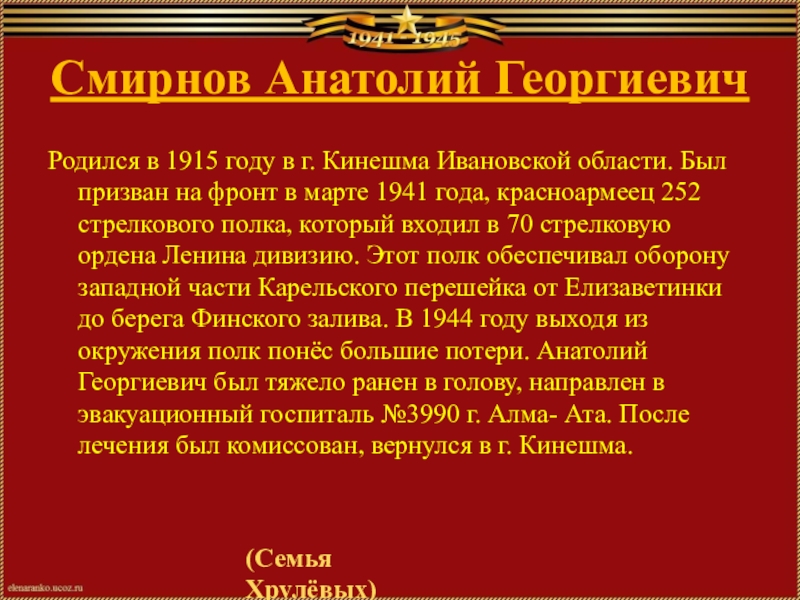 1941 - 1945

Смирнов Анатолий Георгиевич

Родился в 1915 году в г. Кинешма Ивановской области. Был призван на фронт в марте 1941 года, красноармеец 252 стрелкового полка, который входил в 70 стрелковую ордена Ленина дивизию. Этот полк обеспечивал оборону западной части Карельского перешейка от Елизаветинки до берега Финского залива. В 1944 году выходя из окружения полк понёс большие потери. Анатолий Георгиевич был тяжело ранен в голову, направлен в эвакуационный госпиталь №3990 г. Алма- Ата. После лечения был комиссован, вернулся в г. Кинешма.

(Семья Хрулёвых)

elenaranko.ucoz.ru